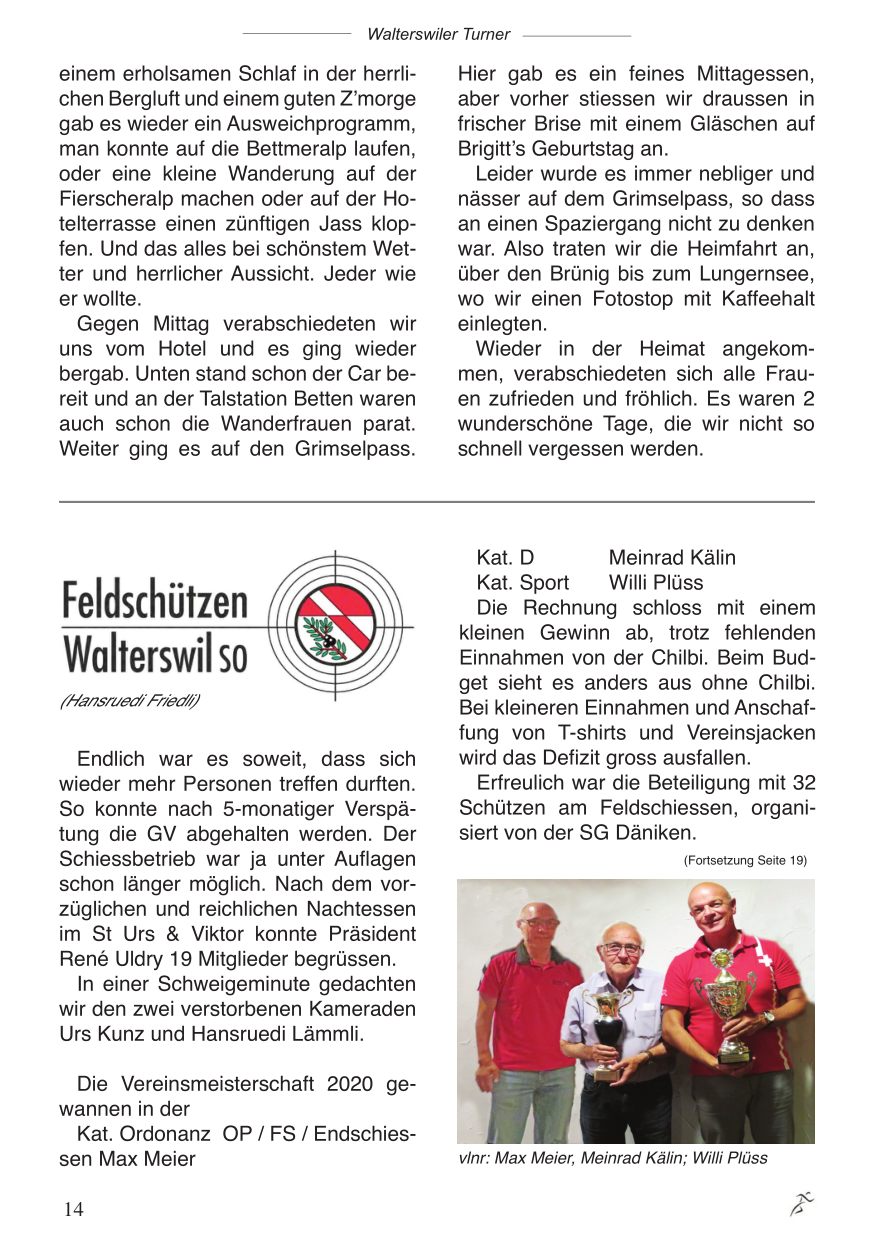 Walterswiler Turner

einem erholsamen Schlaf in der herrlichen Bergluft und einem guten Z'morge gab es wieder ein Ausweichprogramm, man konnte auf die Bettmeralp laufen, oder eine kleine Wanderung auf der Fierscheralp machen oder auf der Hotelterrasse einen zünftigen Jass klopfen. Und das alles bei schönstem Wetter und herrlicher Aussicht. Jeder wie er wollte.

Gegen Mittag verabschiedeten wir uns vom Hotel und es ging wieder bergab. Unten stand schon der Car bereit und an der Talstation Betten waren auch schon die Wanderfrauen parat. Weiter ging es auf den Grimselpass.

Hier gab es ein feines Mittagessen, aber vorher stiessen wir draussen in frischer Brise mit einem Gläschen auf Brigitt's Geburtstag an.

Leider wurde es immer nebliger und nässer auf dem Grimselpass, so dass an einen Spaziergang nicht zu denken war. Also traten wir die Heimfahrt an, über den Brünig bis zum Lungernsee, wo wir einen Fotostop mit Kaffeehalt einlegten.

Wieder in der Heimat angekommen, verabschiedeten sich alle Frauen zufrieden und fröhlich. Es waren 2 wunderschöne Tage, die wir nicht so schnell vergessen werden.

Feldschützen Walterswil SO

(Hansruedi Friedli)

Endlich war es soweit, dass sich wieder mehr Personen treffen durften. So konnte nach 5-monatiger Verspätung die GV abgehalten werden. Der Schiessbetrieb war ja unter Auflagen schon länger möglich. Nach dem vorzüglichen und reichlichen Nachtessen im St Urs & Viktor konnte Präsident René Uldry 19 Mitglieder begrüssen.

In einer Schweigeminute gedachten wir den zwei verstorbenen Kameraden Urs Kunz und Hansruedi Lämmli.

Die Vereinsmeisterschaft 2020 gewannen in der

Kat. Ordonanz OP / FS / Endschiessen Max Meier

Kat. D Meinrad Kälin

Kat. Sport Willi Plüss

Die Rechnung schloss mit einem kleinen Gewinn ab, trotz fehlenden Einnahmen von der Chilbi. Beim Budget sieht es anders aus ohne Chilbi. Bei kleineren Einnahmen und Anschaffung von T-shirts und Vereinsjacken wird das Defizit gross ausfallen.

Erfreulich war die Beteiligung mit 32 Schützen am Feldschiessen, organisiert von der SG Däniken.

(Fortsetzung Seite 19)

vlnr: Max Meier, Meinrad Kälin; Willi Plüss

14